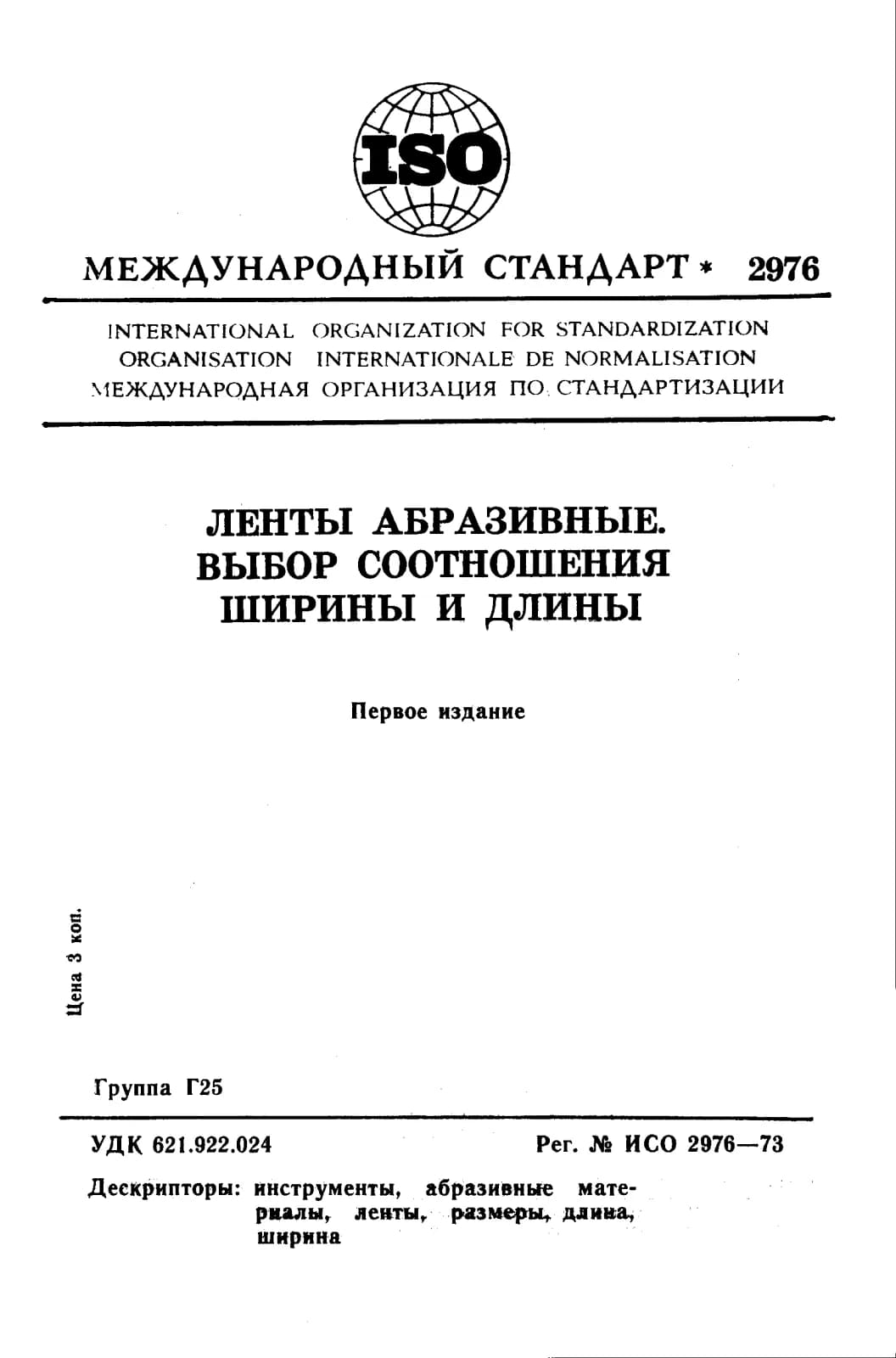 ISO

МЕЖДУНАРОДНЫЙ СТАНДАРТ * 2976

INTERNATIONAL ORGANIZATION FOR STANDARDIZATION
ORGANISATION INTERNATIONALE DE NORMALISATION
МЕЖДУНАРОДНАЯ ОРГАНИЗАЦИЯ ПО СТАНДАРТИЗАЦИИ

ЛЕНТЫ АБРАЗИВНЫЕ. ВЫБОР СООТНОШЕНИЯ ШИРИНЫ И ДЛИНЫ

Первое издание

Цена 3 коп.

Группа Г25

УДК 621.922.024

Рег. № ИСО 2976—73

Дескрипторы: инструменты, абразивные материалы, ленты, размеры, длина, ширина